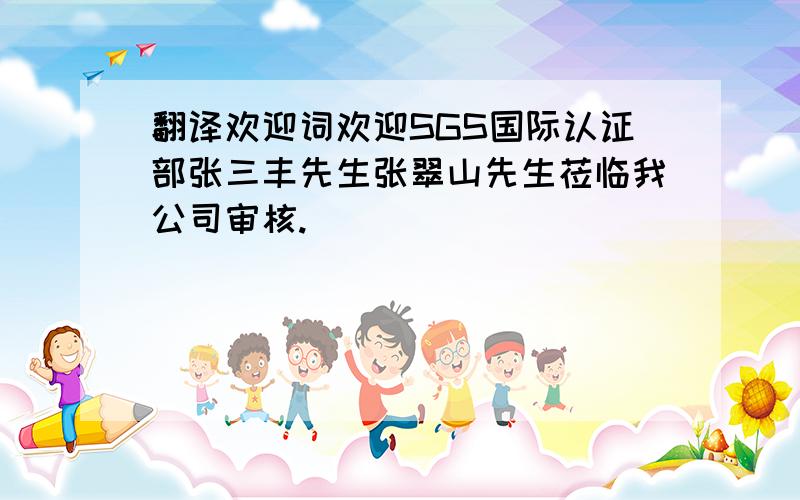 翻译欢迎词欢迎SGS国际认证部张三丰先生张翠山先生莅临我公司审核.